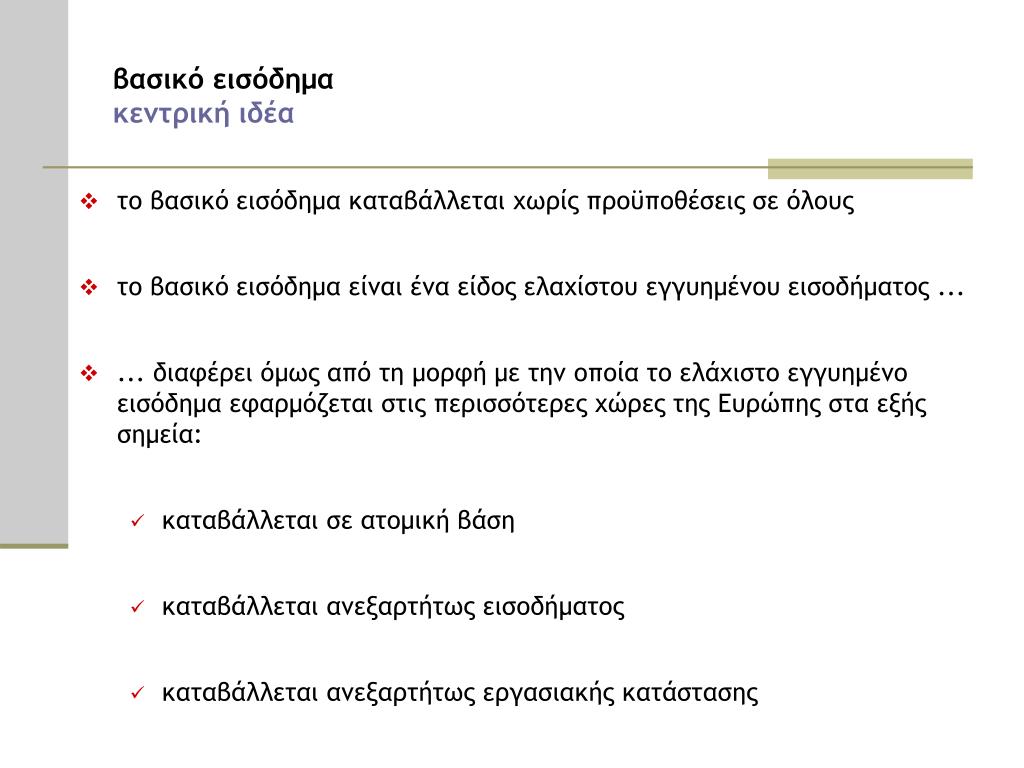 βασικό εισόδημα
κεντρική ιδέα

❖ το βασικό εισόδημα καταβάλλεται χωρίς προϋποθέσεις σε όλους

❖ το βασικό εισόδημα είναι ένα είδος ελαχίστου εγγυημένου εισοδήματος ...

❖ ... διαφέρει όμως από τη μορφή με την οποία το ελάχιστο εγγυημένο εισόδημα εφαρμόζεται στις περισσότερες χώρες της Ευρώπης στα εξής σημεία:

✓ καταβάλλεται σε ατομική βάση

✓ καταβάλλεται ανεξαρτήτως εισοδήματος

✓ καταβάλλεται ανεξαρτήτως εργασιακής κατάστασης